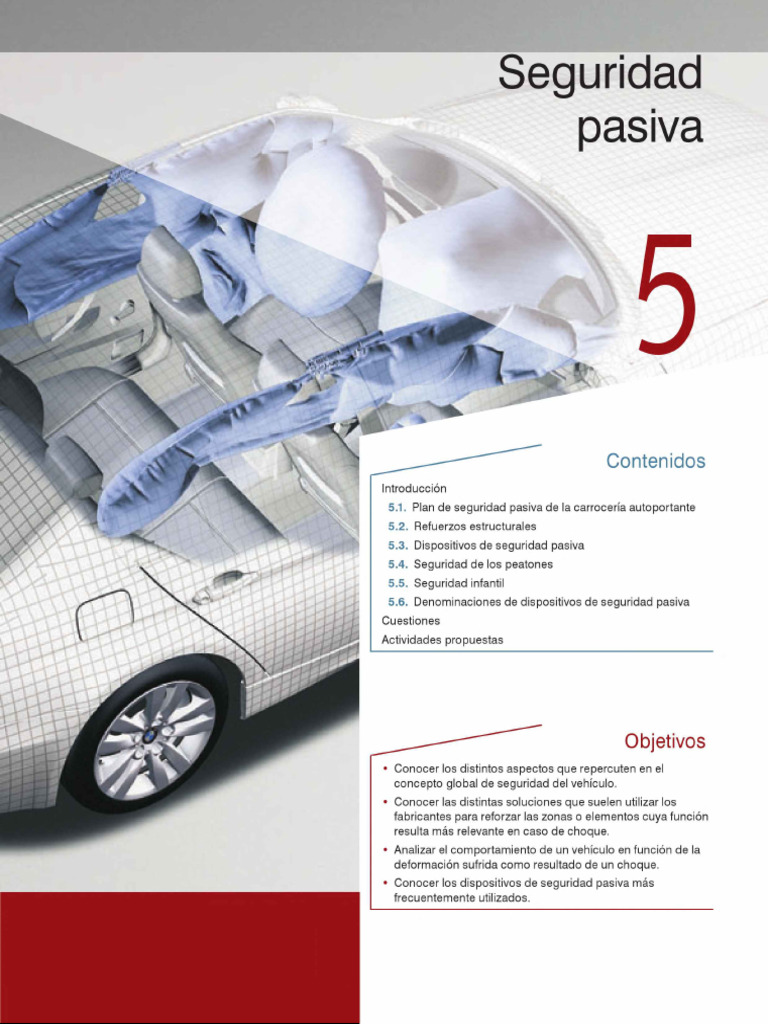 Seguridad pasiva

5

Contenidos

Introducción
5.1. Plan de seguridad pasiva de la carrocería autoportante
5.2. Refuerzos estructurales
5.3. Dispositivos de seguridad pasiva
5.4. Seguridad de los peatones
5.5. Seguridad infantil
5.6. Denominaciones de dispositivos de seguridad pasiva
Cuestiones
Actividades propuestas

Objetivos

• Conocer los distintos aspectos que repercuten en el concepto global de seguridad del vehículo.
• Conocer las distintas soluciones que suelen utilizar los fabricantes para reforzar las zonas o elementos cuya función resulta más relevante en caso de choque.
• Analizar el comportamiento de un vehículo en función de la deformación sufrida como resultado de un choque.
• Conocer los dispositivos de seguridad pasiva más frecuentemente utilizados.